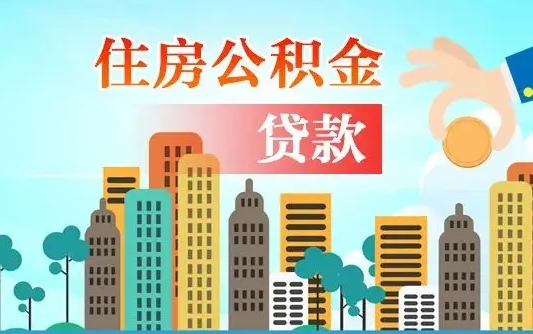 住房公积金

贷款